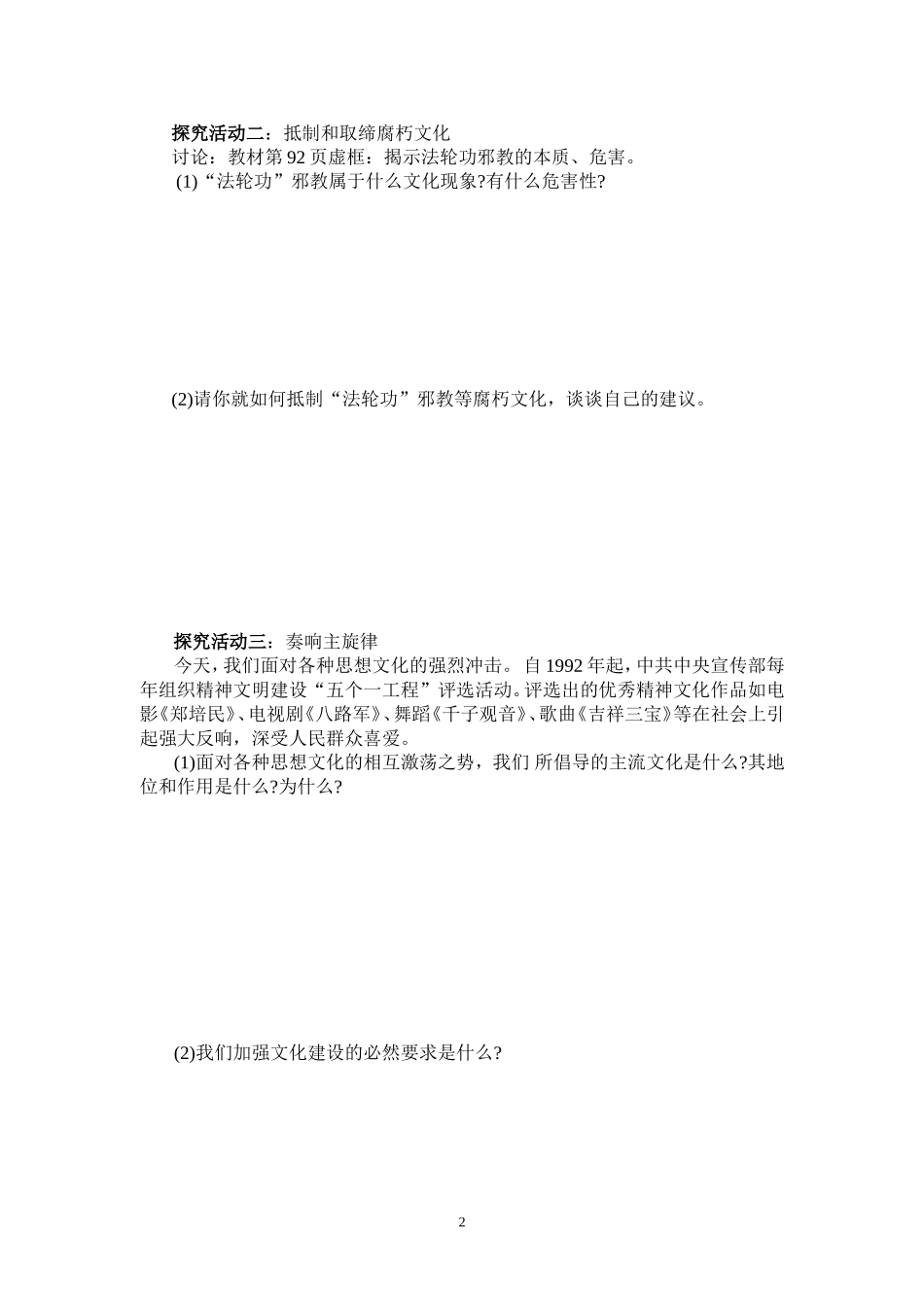 探究活动二：抵制和取缔腐朽文化
讨论：教材第 92 页虚框：揭示法轮功邪教的本质、危害。
(1)“法轮功”邪教属于什么文化现象?有什么危害性?

(2)请你就如何抵制“法轮功”邪教等腐朽文化，谈谈自己的建议。

探究活动三：奏响主旋律
今天，我们面对各种思想文化的强烈冲击。自 1992 年起，中共中央宣传部每年组织精神文明建设“五个一工程”评选活动。评选出的优秀精神文化作品如电影《郑培民》、电视剧《八路军》、舞蹈《千子观音》、歌曲《吉祥三宝》等在社会上引起强大反响，深受人民群众喜爱。
(1)面对各种思想文化的相互激荡之势，我们 所倡导的主流文化是什么?其地位和作用是什么?为什么?

(2)我们加强文化建设的必然要求是什么?

2